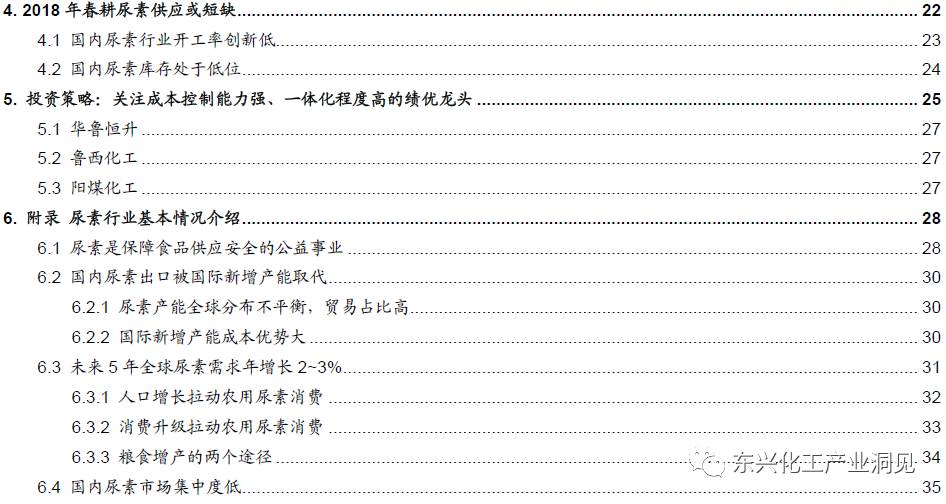 4. 2018年春耕尿素供应或短缺 22
4.1 国内尿素行业开工率创新低 23
4.2 国内尿素库存处于低位 24
5. 投资策略：关注成本控制能力强、一体化程度高的绩优龙头 25
5.1 华鲁恒升 27
5.2 鲁西化工 27
5.3 阳煤化工 27
6. 附录 尿素行业基本情况介绍 28
6.1 尿素是保障食品供应安全的公益事业 28
6.2 国内尿素出口被国际新增产能取代 30
6.2.1 尿素产能全球分布不平衡，贸易占比高 30
6.2.2 国际新增产能成本优势大 30
6.3 未来5年全球尿素需求年增长2~3% 31
6.3.1 人口增长拉动农用尿素消费 32
6.3.2 消费升级拉动农用尿素消费 33
6.3.3 粮食增产的两个途径 34
6.4 国内尿素市场集中度低 35

东兴化工产业洞见